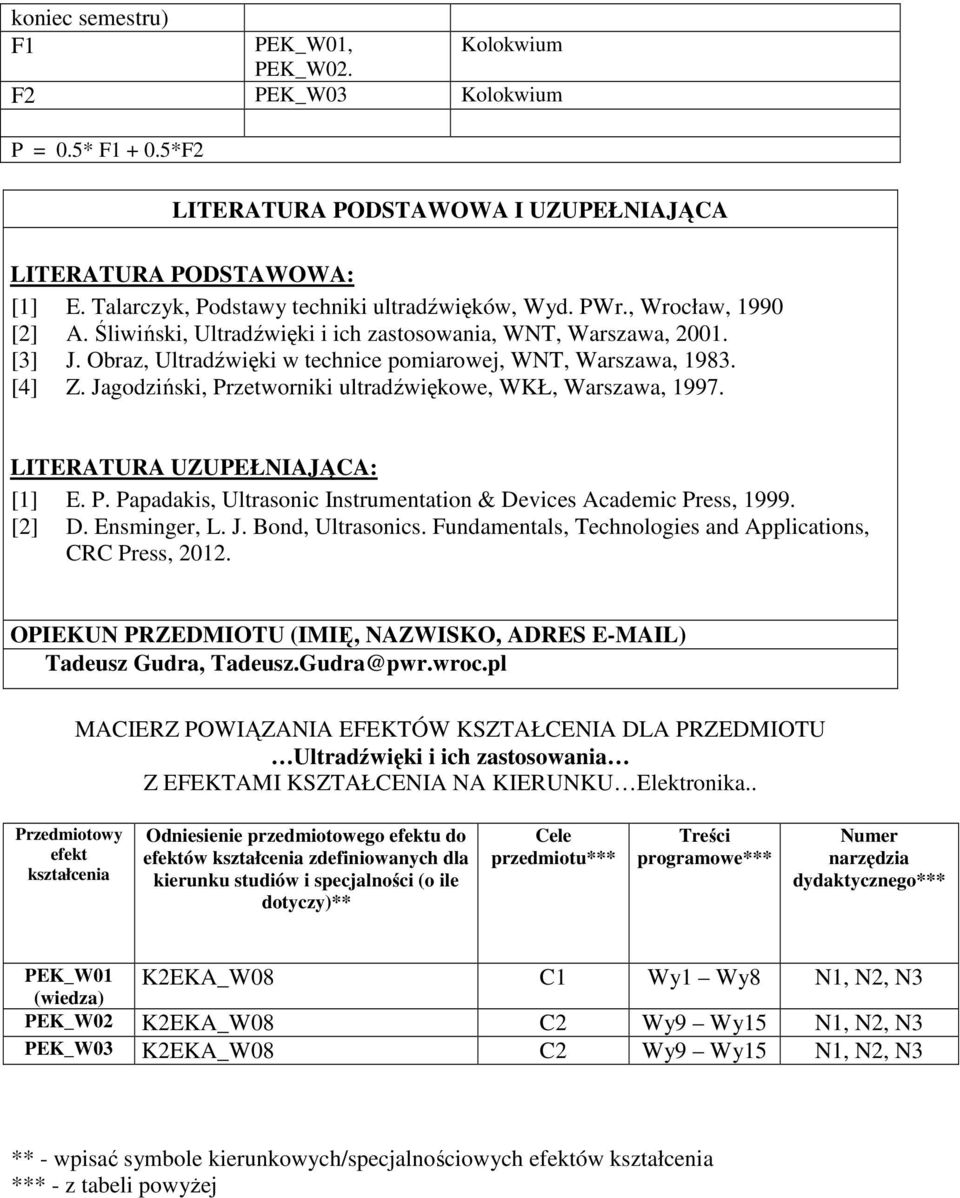 koniec semestru)

| F1 | PEK_W01, PEK_W02. | Kolokwium |
|---|---|---|
| F2 | PEK_W03 | Kolokwium |

P = 0.5* F1 + 0.5*F2

LITERATURA PODSTAWOWA I UZUPEŁNIAJĄCA

LITERATURA PODSTAWOWA:
[1] E. Talarczyk, Podstawy techniki ultradźwięków, Wyd. PWr., Wrocław, 1990
[2] A. Śliwiński, Ultradźwięki i ich zastosowania, WNT, Warszawa, 2001.
[3] J. Obraz, Ultradźwięki w technice pomiarowej, WNT, Warszawa, 1983.
[4] Z. Jagodziński, Przetworniki ultradźwiękowe, WKŁ, Warszawa, 1997.

LITERATURA UZUPEŁNIAJĄCA:
[1] E. P. Papadakis, Ultrasonic Instrumentation & Devices Academic Press, 1999.
[2] D. Ensminger, L. J. Bond, Ultrasonics. Fundamentals, Technologies and Applications, CRC Press, 2012.

OPIEKUN PRZEDMIOTU (IMIĘ, NAZWISKO, ADRES E-MAIL)
Tadeusz Gudra, Tadeusz.Gudra@pwr.wroc.pl

MACIERZ POWIĄZANIA EFEKTÓW KSZTAŁCENIA DLA PRZEDMIOTU
…Ultradźwięki i ich zastosowania…
Z EFEKTAMI KSZTAŁCENIA NA KIERUNKU…Elektronika..

| Przedmiotowy efekt kształcenia | Odniesienie przedmiotowego efektu do efektów kształcenia zdefiniowanych dla kierunku studiów i specjalności (o ile dotyczy)** | Cele przedmiotu*** | Treści programowe*** | Numer narzędzia dydaktycznego*** |
|---|---|---|---|---|
| PEK_W01 (wiedza) | K2EKA_W08 | C1 | Wy1 – Wy8 | N1, N2, N3 |
| PEK_W02 | K2EKA_W08 | C2 | Wy9 – Wy15 | N1, N2, N3 |
| PEK_W03 | K2EKA_W08 | C2 | Wy9 – Wy15 | N1, N2, N3 |

** - wpisać symbole kierunkowych/specjalnościowych efektów kształcenia
*** - z tabeli powyżej